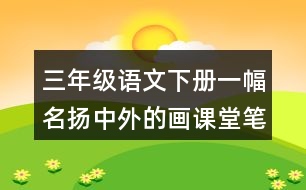 三年级语文下册一幅名扬中外的画课堂笔